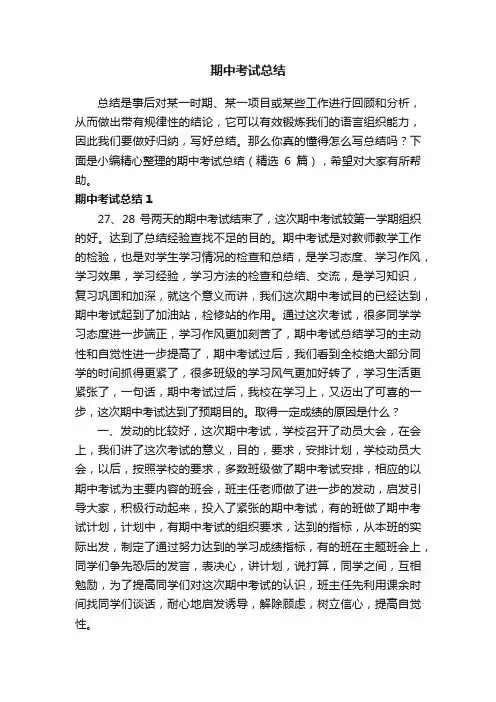 期中考试总结

总结是事后对某一时期、某一项目或某些工作进行回顾和分析，从而做出带有规律性的结论，它可以有效锻炼我们的语言组织能力，因此我们要做好归纳，写好总结。那么你真的懂得怎么写总结吗？下面是小编精心整理的期中考试总结（精选 6 篇），希望对大家有所帮助。

期中考试总结 1

27、28 号两天的期中考试结束了，这次期中考试较第一学期组织的好。达到了总结经验查找不足的目的。期中考试是对教师教学工作的检验，也是对学生学习情况的检查和总结，是学习态度、学习作风，学习效果，学习经验，学习方法的检查和总结、交流，是学习知识，复习巩固和加深，就这个意义而讲，我们这次期中考试目的已经达到，期中考试起到了加油站，检修站的作用。通过这次考试，很多同学学习态度进一步端正，学习作风更加刻苦了，期中考试总结学习的主动性和自觉性进一步提高了，期中考试过后，我们看到全校绝大部分同学的时间抓得更紧了，很多班级的学习风气更加好转了，学习生活更紧张了，一句话，期中考试过后，我校在学习上，又迈出了可喜的一步，这次期中考试达到了预期目的。取得一定成绩的原因是什么？

一、发动的比较好，这次期中考试，学校召开了动员大会，在会上，我们讲了这次考试的意义，目的，要求，安排计划，学校动员大会，以后，按照学校的要求，多数班级做了期中考试安排，相应的以期中考试为主要内容的班会，班主任老师做了进一步的发动，启发引导大家，积极行动起来，投入了紧张的期中考试，有的班做了期中考试计划，计划中，有期中考试的组织要求，达到的指标，从本班的实际出发，制定了通过努力达到的学习成绩指标，有的班在主题班会上，同学们争先恐后的发言，表决心，讲计划，说打算，同学之间，互相勉励，为了提高同学们对这次期中考试的认识，班主任先利用课余时间找同学们谈话，耐心地启发诱导，解除顾虑，树立信心，提高自觉性。